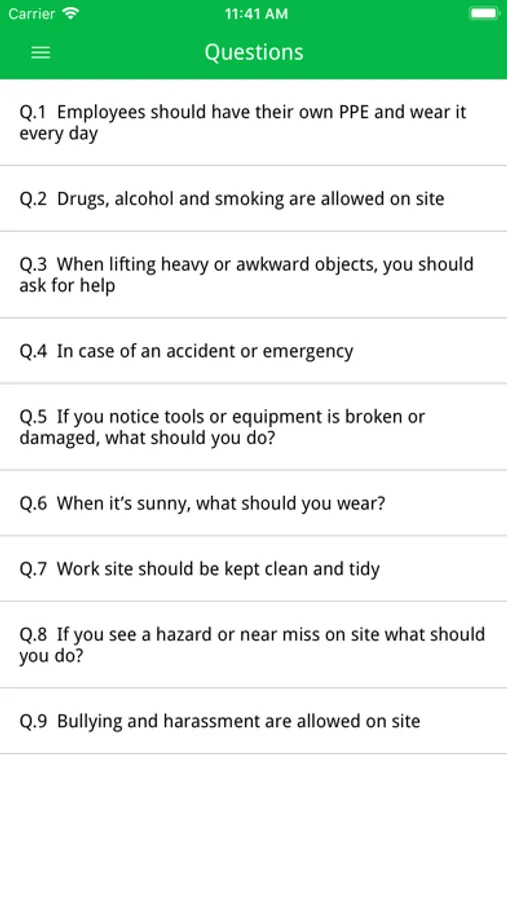 Carrier 11:41 AM

Questions

Q.1 Employees should have their own PPE and wear it every day

Q.2 Drugs, alcohol and smoking are allowed on site

Q.3 When lifting heavy or awkward objects, you should ask for help

Q.4 In case of an accident or emergency

Q.5 If you notice tools or equipment is broken or damaged, what should you do?

Q.6 When it's sunny, what should you wear?

Q.7 Work site should be kept clean and tidy

Q.8 If you see a hazard or near miss on site what should you do?

Q.9 Bullying and harassment are allowed on site